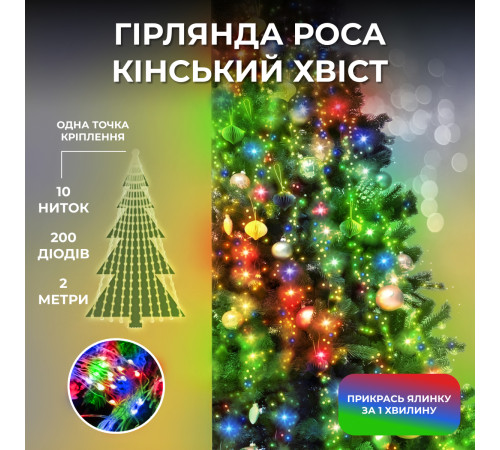 ГІРЛЯНДА РОСА КІНСЬКИЙ ХВІСТ

ОДНА ТОЧКА КРІПЛЕННЯ

10 НИТОК

200 ДІОДІВ

2 МЕТРИ

ПРИКРАСЬ ЯЛИНКУ ЗА 1 ХВИЛИНУ